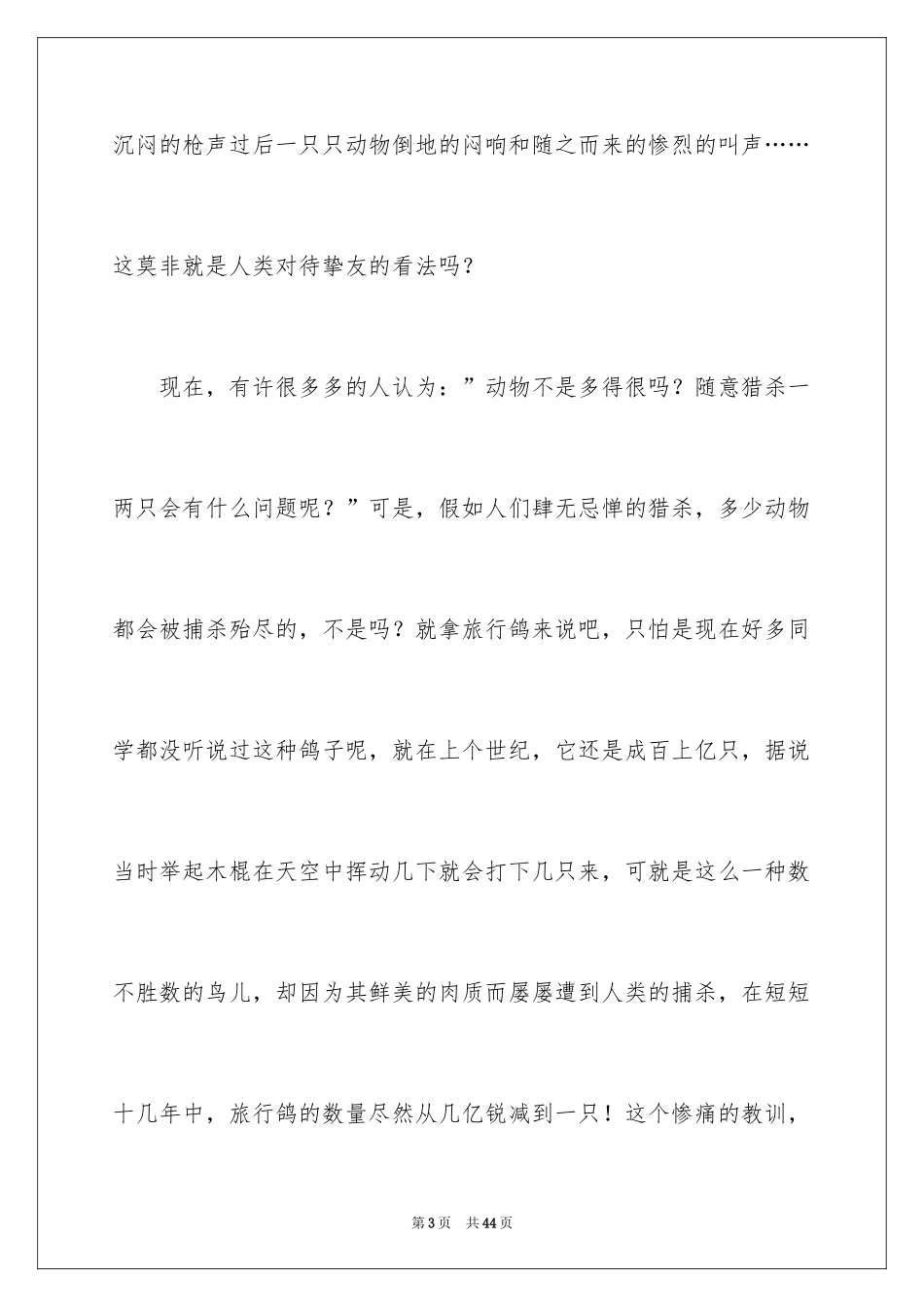 沉闷的枪声过后一只只动物倒地的闷响和随之而来的惨烈的叫声……这莫非就是人类对待挚友的看法吗？

现在，有许很多多的人认为：”动物不是多得很吗？随意猎杀一两只会有什么问题呢？”可是，假如人们肆无忌惮的猎杀，多少动物都会被捕杀殆尽的，不是吗？就拿旅行鸽来说吧，只怕是现在好多同学都没听说过这种鸽子呢，就在上个世纪，它还是成百上亿只，据说当时举起木棍在天空中挥动几下就会打下几只来，可就是这么一种数不胜数的鸟儿，却因为其鲜美的肉质而屡屡遭到人类的捕杀，在短短十几年中，旅行鸽的数量尽然从几亿锐减到一只！这个惨痛的教训，

第3页　共44页